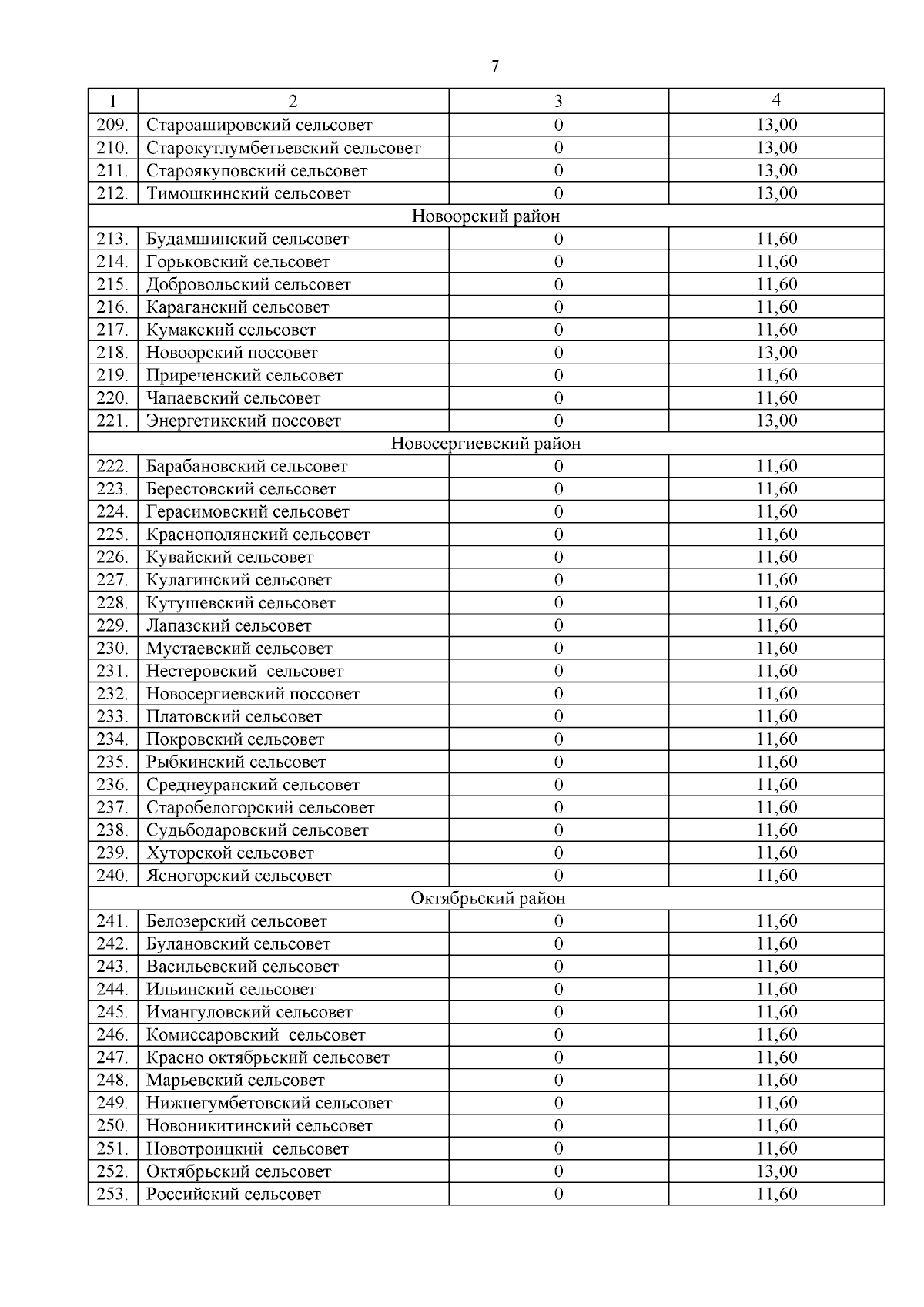 7

| 1 | 2 | 3 | 4 |
|---|---|---|---|
| 209. | Староашировский сельсовет | 0 | 13,00 |
| 210. | Старокутлумбетьевский сельсовет | 0 | 13,00 |
| 211. | Староякуповский сельсовет | 0 | 13,00 |
| 212. | Тимошкинский сельсовет | 0 | 13,00 |
| Новоорский район | | | |
| 213. | Будамшинский сельсовет | 0 | 11,60 |
| 214. | Горьковский сельсовет | 0 | 11,60 |
| 215. | Добровольский сельсовет | 0 | 11,60 |
| 216. | Караганский сельсовет | 0 | 11,60 |
| 217. | Кумакский сельсовет | 0 | 11,60 |
| 218. | Новоорский поссовет | 0 | 13,00 |
| 219. | Приреченский сельсовет | 0 | 11,60 |
| 220. | Чапаевский сельсовет | 0 | 11,60 |
| 221. | Энергетикский поссовет | 0 | 13,00 |
| Новосергиевский район | | | |
| 222. | Барабановский сельсовет | 0 | 11,60 |
| 223. | Берестовский сельсовет | 0 | 11,60 |
| 224. | Герасимовский сельсовет | 0 | 11,60 |
| 225. | Краснополянский сельсовет | 0 | 11,60 |
| 226. | Кувайский сельсовет | 0 | 11,60 |
| 227. | Кулагинский сельсовет | 0 | 11,60 |
| 228. | Кутушевский сельсовет | 0 | 11,60 |
| 229. | Лапазский сельсовет | 0 | 11,60 |
| 230. | Мустаевский сельсовет | 0 | 11,60 |
| 231. | Нестеровский сельсовет | 0 | 11,60 |
| 232. | Новосергиевский поссовет | 0 | 11,60 |
| 233. | Платовский сельсовет | 0 | 11,60 |
| 234. | Покровский сельсовет | 0 | 11,60 |
| 235. | Рыбкинский сельсовет | 0 | 11,60 |
| 236. | Среднеуранский сельсовет | 0 | 11,60 |
| 237. | Старобелогорский сельсовет | 0 | 11,60 |
| 238. | Судьбодаровский сельсовет | 0 | 11,60 |
| 239. | Хуторской сельсовет | 0 | 11,60 |
| 240. | Ясногорский сельсовет | 0 | 11,60 |
| Октябрьский район | | | |
| 241. | Белозерский сельсовет | 0 | 11,60 |
| 242. | Булановский сельсовет | 0 | 11,60 |
| 243. | Васильевский сельсовет | 0 | 11,60 |
| 244. | Ильинский сельсовет | 0 | 11,60 |
| 245. | Имангуловский сельсовет | 0 | 11,60 |
| 246. | Комиссаровский сельсовет | 0 | 11,60 |
| 247. | Красно октябрьский сельсовет | 0 | 11,60 |
| 248. | Марьевский сельсовет | 0 | 11,60 |
| 249. | Нижнегумбетовский сельсовет | 0 | 11,60 |
| 250. | Новоникитинский сельсовет | 0 | 11,60 |
| 251. | Новотроицкий сельсовет | 0 | 11,60 |
| 252. | Октябрьский сельсовет | 0 | 13,00 |
| 253. | Российский сельсовет | 0 | 11,60 |